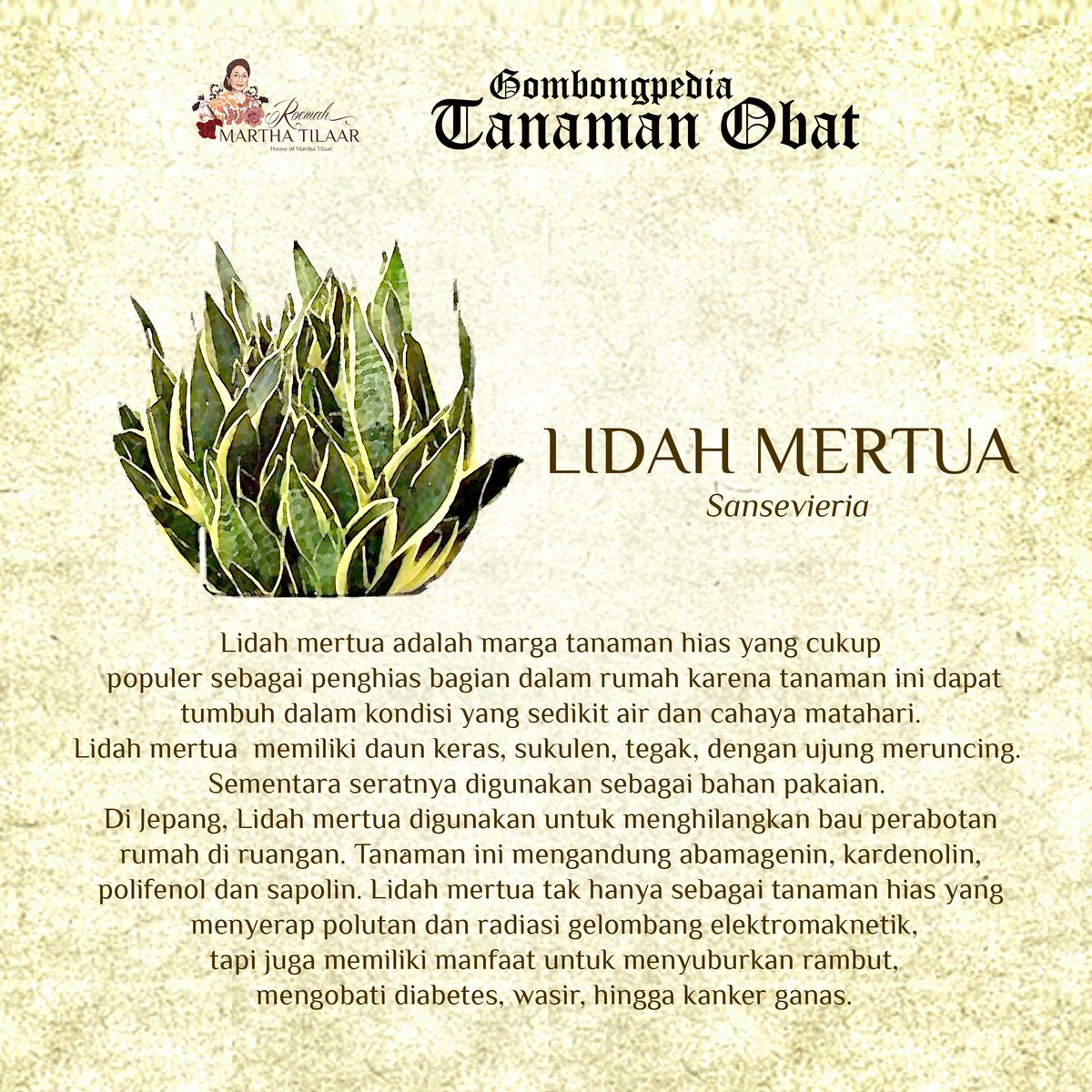 Roemah MARTHA TILAAR
House of Martha Tilaar

Gombongpedia
Tanaman Obat

LIDAH MERTUA
Sansevieria

Lidah mertua adalah marga tanaman hias yang cukup populer sebagai penghias bagian dalam rumah karena tanaman ini dapat tumbuh dalam kondisi yang sedikit air dan cahaya matahari.
Lidah mertua memiliki daun keras, sukulen, tegak, dengan ujung meruncing.
Sementara seratnya digunakan sebagai bahan pakaian.
Di Jepang, Lidah mertua digunakan untuk menghilangkan bau perabotan rumah di ruangan. Tanaman ini mengandung abamagenin, kardenolin, polifenol dan sapolin. Lidah mertua tak hanya sebagai tanaman hias yang menyerap polutan dan radiasi gelombang elektromaknetik, tapi juga memiliki manfaat untuk menyuburkan rambut, mengobati diabetes, wasir, hingga kanker ganas.